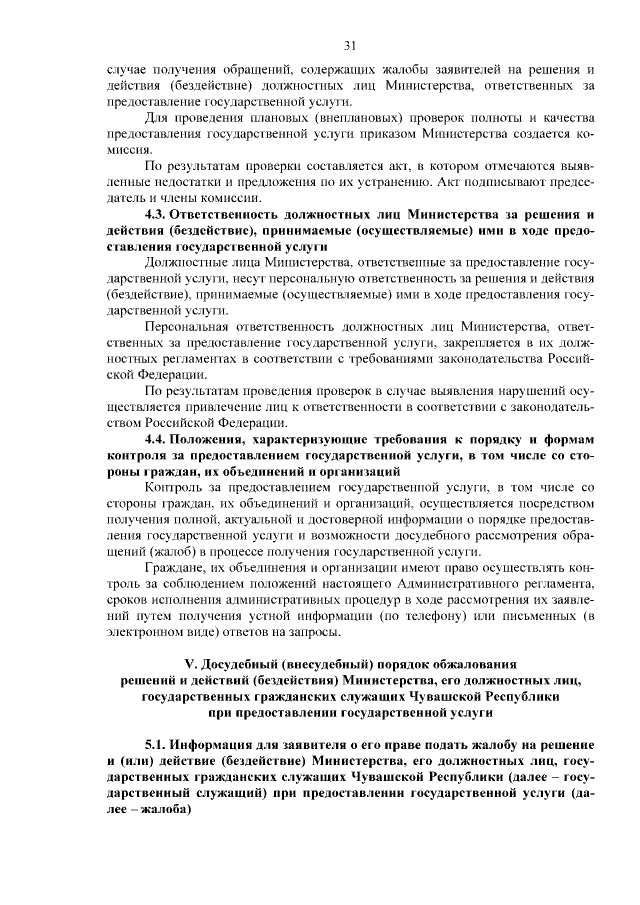 31

случае получения обращений, содержащих жалобы заявителей на решения и действия (бездействие) должностных лиц Министерства, ответственных за предоставление государственной услуги.

Для проведения плановых (внеплановых) проверок полноты и качества предоставления государственной услуги приказом Министерства создается комиссия.

По результатам проверки составляется акт, в котором отмечаются выявленные недостатки и предложения по их устранению. Акт подписывают председатель и члены комиссии.

4.3. Ответственность должностных лиц Министерства за решения и действия (бездействие), принимаемые (осуществляемые) ими в ходе предоставления государственной услуги

Должностные лица Министерства, ответственные за предоставление государственной услуги, несут персональную ответственность за решения и действия (бездействие), принимаемые (осуществляемые) ими в ходе предоставления государственной услуги.

Персональная ответственность должностных лиц Министерства, ответственных за предоставление государственной услуги, закрепляется в их должностных регламентах в соответствии с требованиями законодательства Российской Федерации.

По результатам проведения проверок в случае выявления нарушений осуществляется привлечение лиц к ответственности в соответствии с законодательством Российской Федерации.

4.4. Положения, характеризующие требования к порядку и формам контроля за предоставлением государственной услуги, в том числе со стороны граждан, их объединений и организаций

Контроль за предоставлением государственной услуги, в том числе со стороны граждан, их объединений и организаций, осуществляется посредством получения полной, актуальной и достоверной информации о порядке предоставления государственной услуги и возможности досудебного рассмотрения обращений (жалоб) в процессе получения государственной услуги.

Граждане, их объединения и организации имеют право осуществлять контроль за соблюдением положений настоящего Административного регламента, сроков исполнения административных процедур в ходе рассмотрения их заявлений путем получения устной информации (по телефону) или письменных (в электронном виде) ответов на запросы.

V. Досудебный (внесудебный) порядок обжалования решений и действий (бездействия) Министерства, его должностных лиц, государственных гражданских служащих Чувашской Республики при предоставлении государственной услуги

5.1. Информация для заявителя о его праве подать жалобу на решение и (или) действие (бездействие) Министерства, его должностных лиц, государственных гражданских служащих Чувашской Республики (далее – государственный служащий) при предоставлении государственной услуги (далее – жалоба)